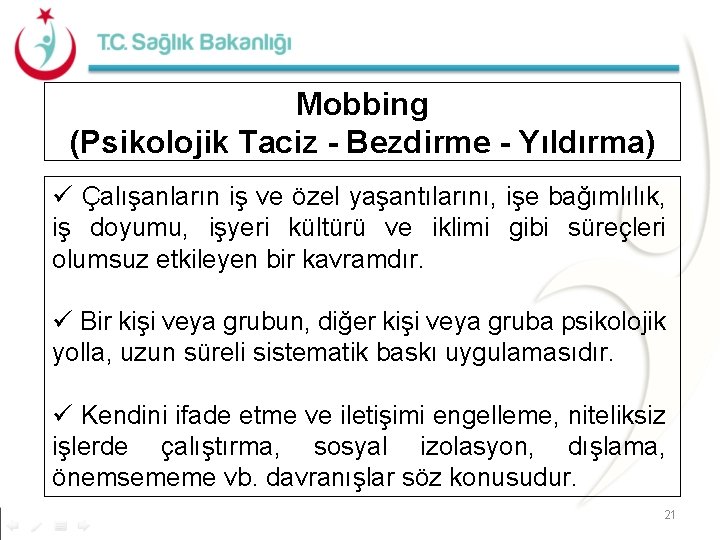 T.C. Sağlık Bakanlığı

Mobbing
(Psikolojik Taciz - Bezdirme - Yıldırma)

✓ Çalışanların iş ve özel yaşantılarını, işe bağımlılık, iş doyumu, işyeri kültürü ve iklimi gibi süreçleri olumsuz etkileyen bir kavramdır.

✓ Bir kişi veya grubun, diğer kişi veya gruba psikolojik yolla, uzun süreli sistematik baskı uygulamasıdır.

✓ Kendini ifade etme ve iletişimi engelleme, niteliksiz işlerde çalıştırma, sosyal izolasyon, dışlama, önemsememe vb. davranışlar söz konusudur.

21